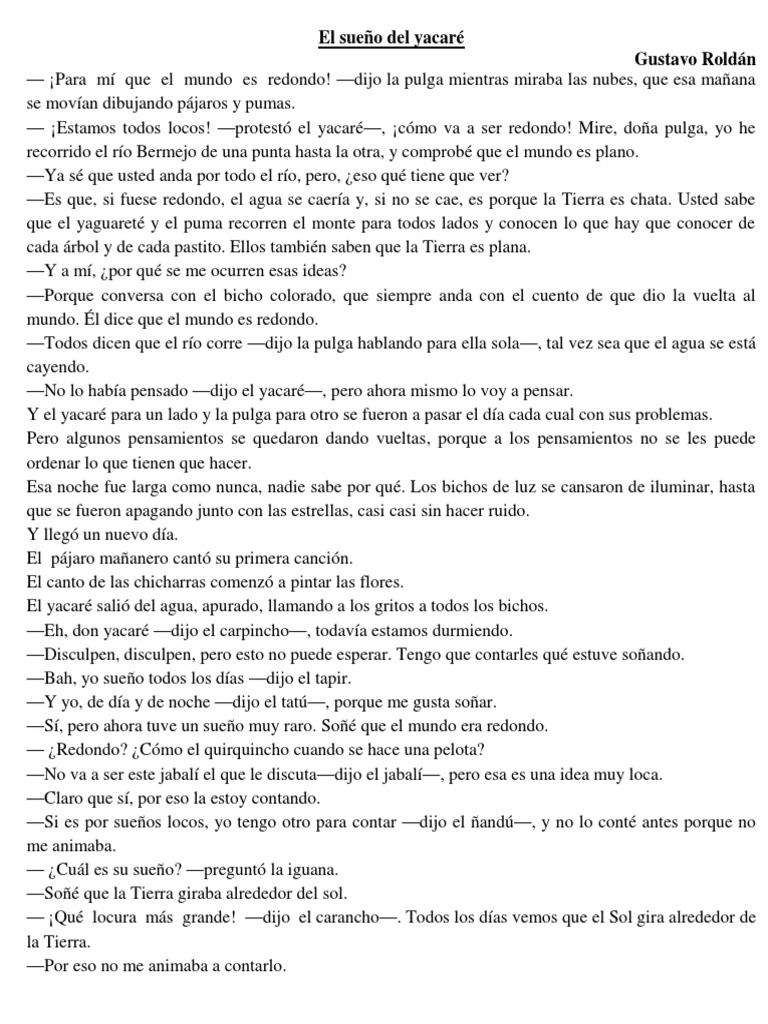 El sueño del yacaré

Gustavo Roldán

— ¡Para mí que el mundo es redondo! —dijo la pulga mientras miraba las nubes, que esa mañana se movían dibujando pájaros y pumas.

— ¡Estamos todos locos! —protestó el yacaré—, ¡cómo va a ser redondo! Mire, doña pulga, yo he recorrido el río Bermejo de una punta hasta la otra, y comprobé que el mundo es plano.

—Ya sé que usted anda por todo el río, pero, ¿eso qué tiene que ver?

—Es que, si fuese redondo, el agua se caería y, si no se cae, es porque la Tierra es chata. Usted sabe que el yaguareté y el puma recorren el monte para todos lados y conocen lo que hay que conocer de cada árbol y de cada pastito. Ellos también saben que la Tierra es plana.

—Y a mí, ¿por qué se me ocurren esas ideas?

—Porque conversa con el bicho colorado, que siempre anda con el cuento de que dio la vuelta al mundo. Él dice que el mundo es redondo.

—Todos dicen que el río corre —dijo la pulga hablando para ella sola—, tal vez sea que el agua se está cayendo.

—No lo había pensado —dijo el yacaré—, pero ahora mismo lo voy a pensar.

Y el yacaré para un lado y la pulga para otro se fueron a pasar el día cada cual con sus problemas.

Pero algunos pensamientos se quedaron dando vueltas, porque a los pensamientos no se les puede ordenar lo que tienen que hacer.

Esa noche fue larga como nunca, nadie sabe por qué. Los bichos de luz se cansaron de iluminar, hasta que se fueron apagando junto con las estrellas, casi casi sin hacer ruido.

Y llegó un nuevo día.

El pájaro mañanero cantó su primera canción.

El canto de las chicharras comenzó a pintar las flores.

El yacaré salió del agua, apurado, llamando a los gritos a todos los bichos.

—Eh, don yacaré —dijo el carpincho—, todavía estamos durmiendo.

—Disculpen, disculpen, pero esto no puede esperar. Tengo que contarles qué estuve soñando.

—Bah, yo sueño todos los días —dijo el tapir.

—Y yo, de día y de noche —dijo el tatú—, porque me gusta soñar.

—Sí, pero ahora tuve un sueño muy raro. Soñé que el mundo era redondo.

— ¿Redondo? ¿Cómo el quirquincho cuando se hace una pelota?

—No va a ser este jabalí el que le discuta—dijo el jabalí—, pero esa es una idea muy loca.

—Claro que sí, por eso la estoy contando.

—Si es por sueños locos, yo tengo otro para contar —dijo el ñandú—, y no lo conté antes porque no me animaba.

— ¿Cuál es su sueño? —preguntó la iguana.

—Soñé que la Tierra giraba alrededor del sol.

— ¡Qué locura más grande! —dijo el carancho—. Todos los días vemos que el Sol gira alrededor de la Tierra.

—Por eso no me animaba a contarlo.